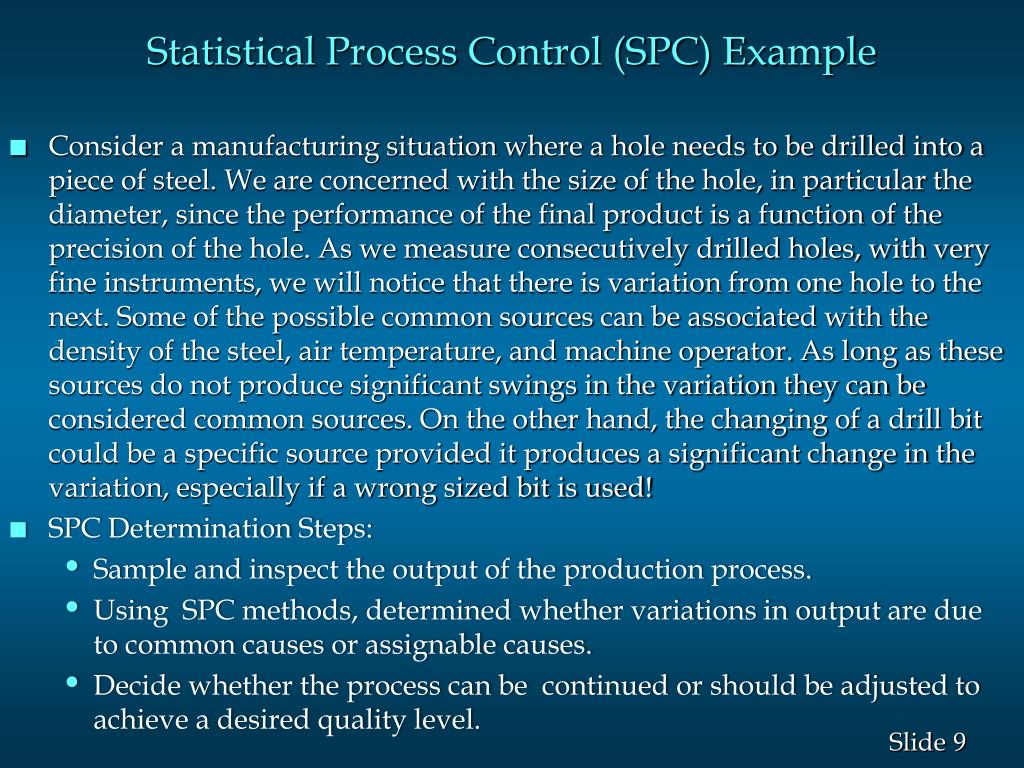 Statistical Process Control (SPC) Example

■ Consider a manufacturing situation where a hole needs to be drilled into a piece of steel. We are concerned with the size of the hole, in particular the diameter, since the performance of the final product is a function of the precision of the hole. As we measure consecutively drilled holes, with very fine instruments, we will notice that there is variation from one hole to the next. Some of the possible common sources can be associated with the density of the steel, air temperature, and machine operator. As long as these sources do not produce significant swings in the variation they can be considered common sources. On the other hand, the changing of a drill bit could be a specific source provided it produces a significant change in the variation, especially if a wrong sized bit is used!

■ SPC Determination Steps:

• Sample and inspect the output of the production process.

• Using SPC methods, determined whether variations in output are due to common causes or assignable causes.

• Decide whether the process can be continued or should be adjusted to achieve a desired quality level.

Slide 9